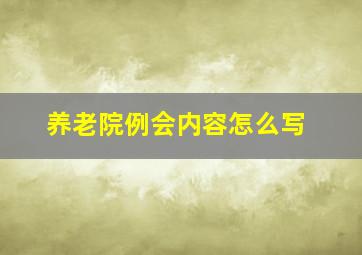 养老院例会内容怎么写